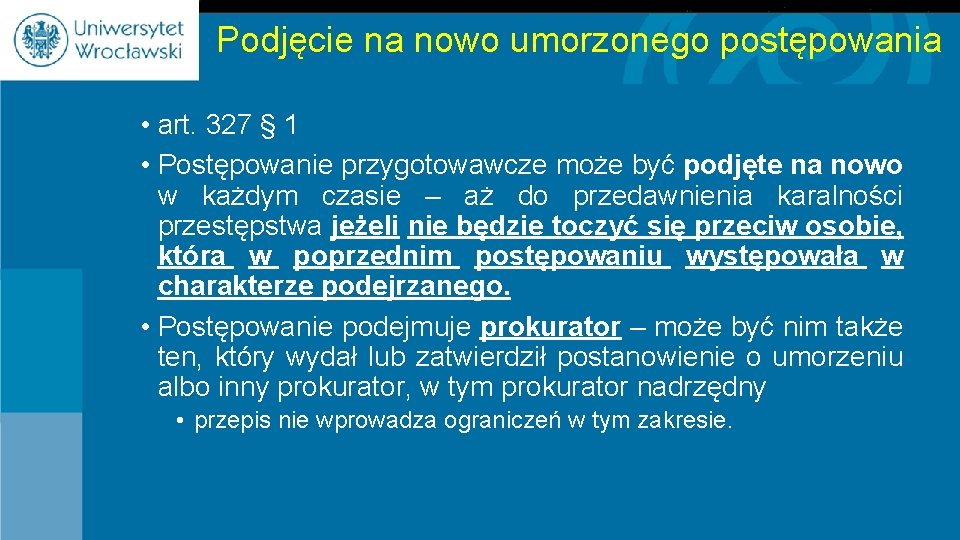 Uniwersytet Wrocławski

Podjęcie na nowo umorzonego postępowania

• art. 327 § 1

• Postępowanie przygotowawcze może być podjęte na nowo w każdym czasie – aż do przedawnienia karalności przestępstwa jeżeli nie będzie toczyć się przeciw osobie, która w poprzednim postępowaniu występowała w charakterze podejrzanego.

• Postępowanie podejmuje prokurator – może być nim także ten, który wydał lub zatwierdził postanowienie o umorzeniu albo inny prokurator, w tym prokurator nadrzędny

• przepis nie wprowadza ograniczeń w tym zakresie.